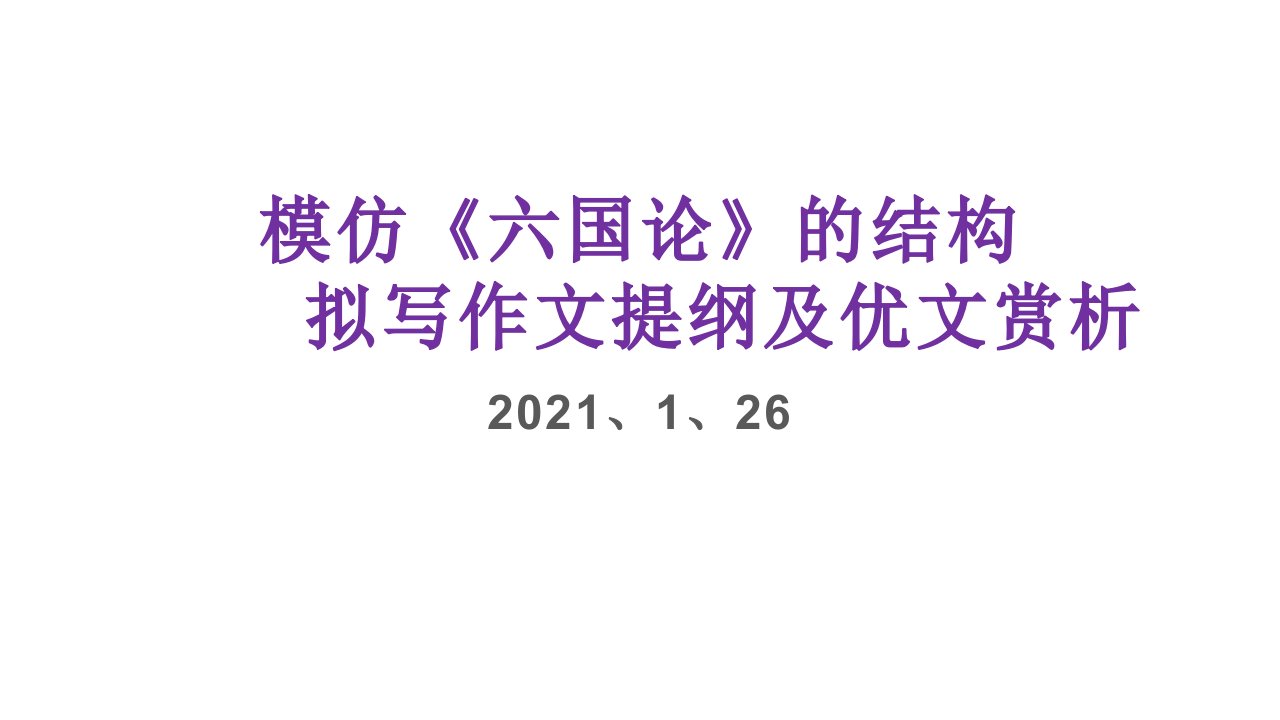 模仿《六国论》的结构
拟写作文提纲及优文赏析

2021、1、26